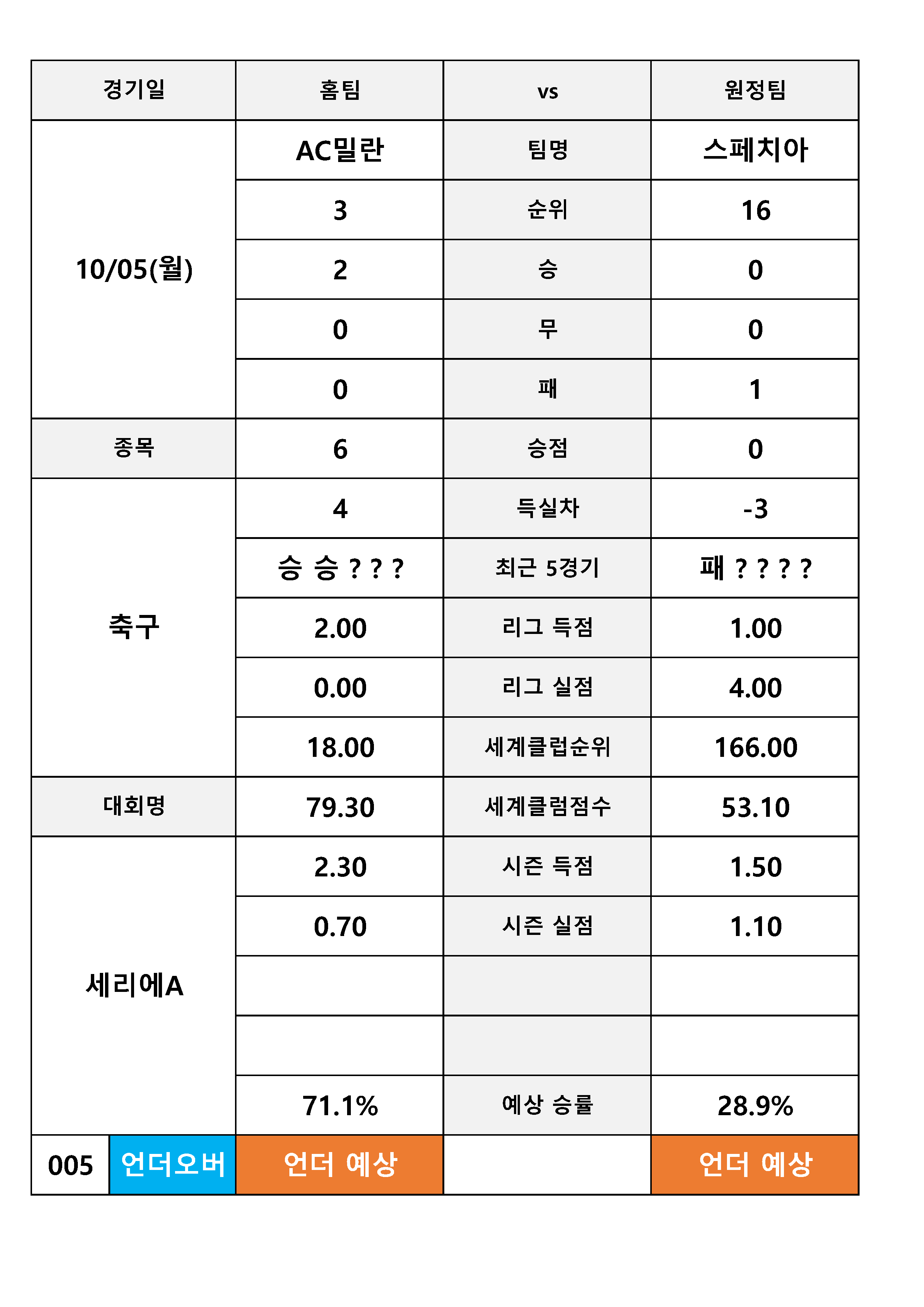 | 경기일 | 홈팀 | vs | 원정팀 |
|---|---|---|---|
| 10/05(월) | AC밀란 | 팀명 | 스페치아 |
| | 3 | 순위 | 16 |
| | 2 | 승 | 0 |
| | 0 | 무 | 0 |
| | 0 | 패 | 1 |
| 종목 | 6 | 승점 | 0 |
| 축구 | 4 | 득실차 | -3 |
| | 승 승 ? ? ? | 최근 5경기 | 패 ? ? ? ? |
| | 2.00 | 리그 득점 | 1.00 |
| | 0.00 | 리그 실점 | 4.00 |
| | 18.00 | 세계클럽순위 | 166.00 |
| 대회명 | 79.30 | 세계클럼점수 | 53.10 |
| 세리에A | 2.30 | 시즌 득점 | 1.50 |
| | 0.70 | 시즌 실점 | 1.10 |
| | | | |
| | | | |
| | 71.1% | 예상 승률 | 28.9% |
| 005 언더오버 | 언더 예상 | | 언더 예상 |